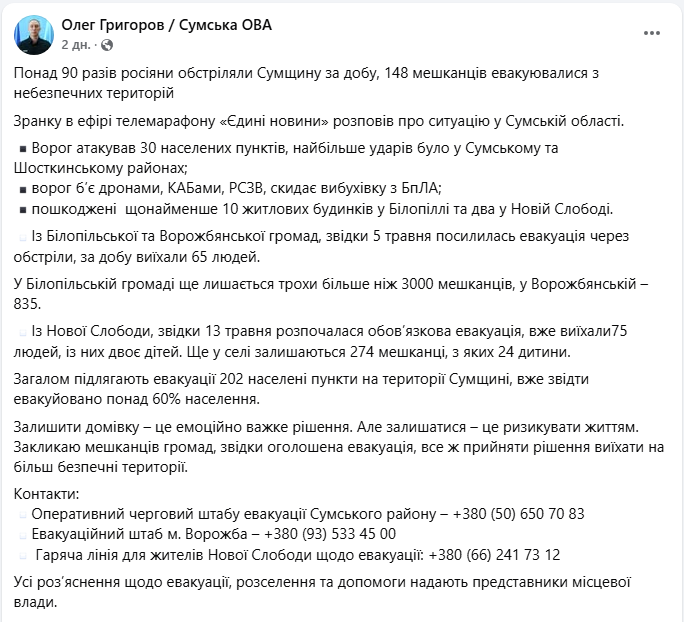 Олег Григоров / Сумська ОВА
2 дн. ·

Понад 90 разів росіяни обстріляли Сумщину за добу, 148 мешканців евакуювалися з небезпечних територій

Зранку в ефірі телемарафону «Єдині новини» розповів про ситуацію у Сумській області.

▪ Ворог атакував 30 населених пунктів, найбільше ударів було у Сумському та Шосткинському районах;
▪ ворог б'є дронами, КАБами, РСЗВ, скидає вибухівку з БпЛА;
▪ пошкоджені щонайменше 10 житлових будинків у Білопіллі та два у Новій Слободі.

Із Білопільської та Ворожбянської громад, звідки 5 травня посилилась евакуація через обстріли, за добу виїхали 65 людей.

У Білопільській громаді ще лишається трохи більше ніж 3000 мешканців, у Ворожбянській – 835.

Із Нової Слободи, звідки 13 травня розпочалася обов'язкова евакуація, вже виїхали75 людей, із них двоє дітей. Ще у селі залишаються 274 мешканці, з яких 24 дитини.

Загалом підлягають евакуації 202 населені пункти на території Сумщині, вже звідти евакуйовано понад 60% населення.

Залишити домівку – це емоційно важке рішення. Але залишатися – це ризикувати життям. Закликаю мешканців громад, звідки оголошена евакуація, все ж прийняти рішення виїхати на більш безпечні території.

Контакти:
Оперативний черговий штабу евакуації Сумського району – +380 (50) 650 70 83
Евакуаційний штаб м. Ворожба – +380 (93) 533 45 00
Гаряча лінія для жителів Нової Слободи щодо евакуації: +380 (66) 241 73 12

Усі роз'яснення щодо евакуації, розселення та допомоги надають представники місцевої влади.